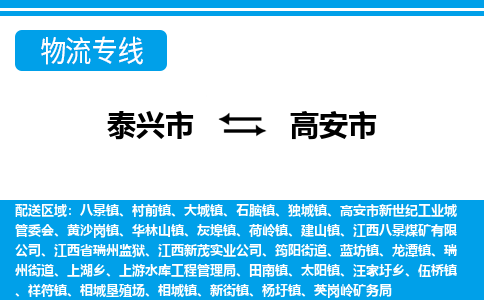 物流专线

泰兴市 高安市

配送区域：八景镇、村前镇、大城镇、石脑镇、独城镇、高安市新世纪工业城管委会、黄沙岗镇、华林山镇、灰埠镇、荷岭镇、建山镇、江西八景煤矿有限公司、江西省瑞州监狱、江西新茂实业公司、筠阳街道、蓝坊镇、龙潭镇、瑞州街道、上湖乡、上游水库工程管理局、田南镇、太阳镇、汪家圩乡、伍桥镇、祥符镇、相城垦殖场、相城镇、新街镇、杨圩镇、英岗岭矿务局